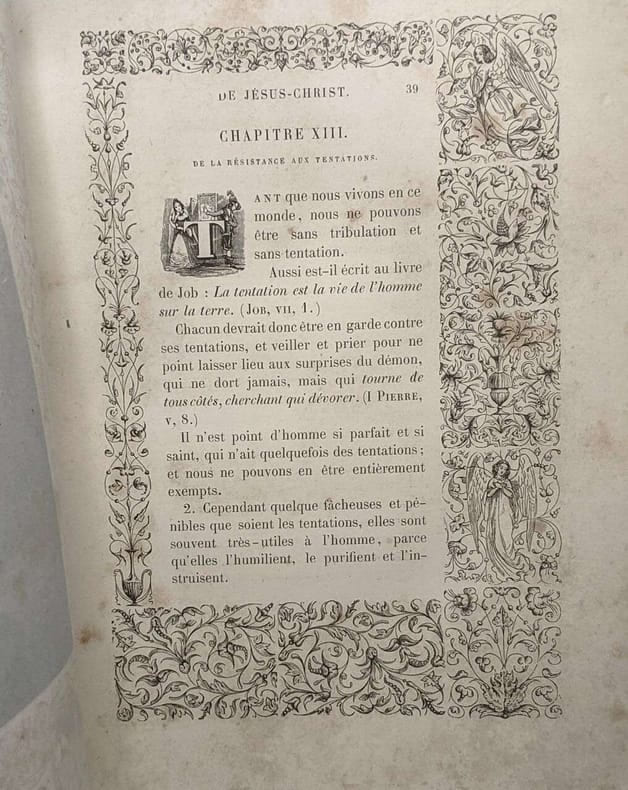 DE JÉSUS-CHRIST. 39

CHAPITRE XIII.

DE LA RÉSISTANCE AUX TENTATIONS.

TANT que nous vivons en ce monde, nous ne pouvons être sans tribulation et sans tentation.

Aussi est-il écrit au livre de Job : La tentation est la vie de l'homme sur la terre. (JOB, VII, 1.)

Chacun devrait donc être en garde contre ses tentations, et veiller et prier pour ne point laisser lieu aux surprises du démon, qui ne dort jamais, mais qui tourne de tous côtés, cherchant qui dévorer. (I PIERRE, V, 8.)

Il n'est point d'homme si parfait et si saint, qui n'ait quelquefois des tentations; et nous ne pouvons en être entièrement exempts.

2. Cependant quelque fâcheuses et pénibles que soient les tentations, elles sont souvent très-utiles à l'homme, parce qu'elles l'humilient, le purifient et l'instruisent.